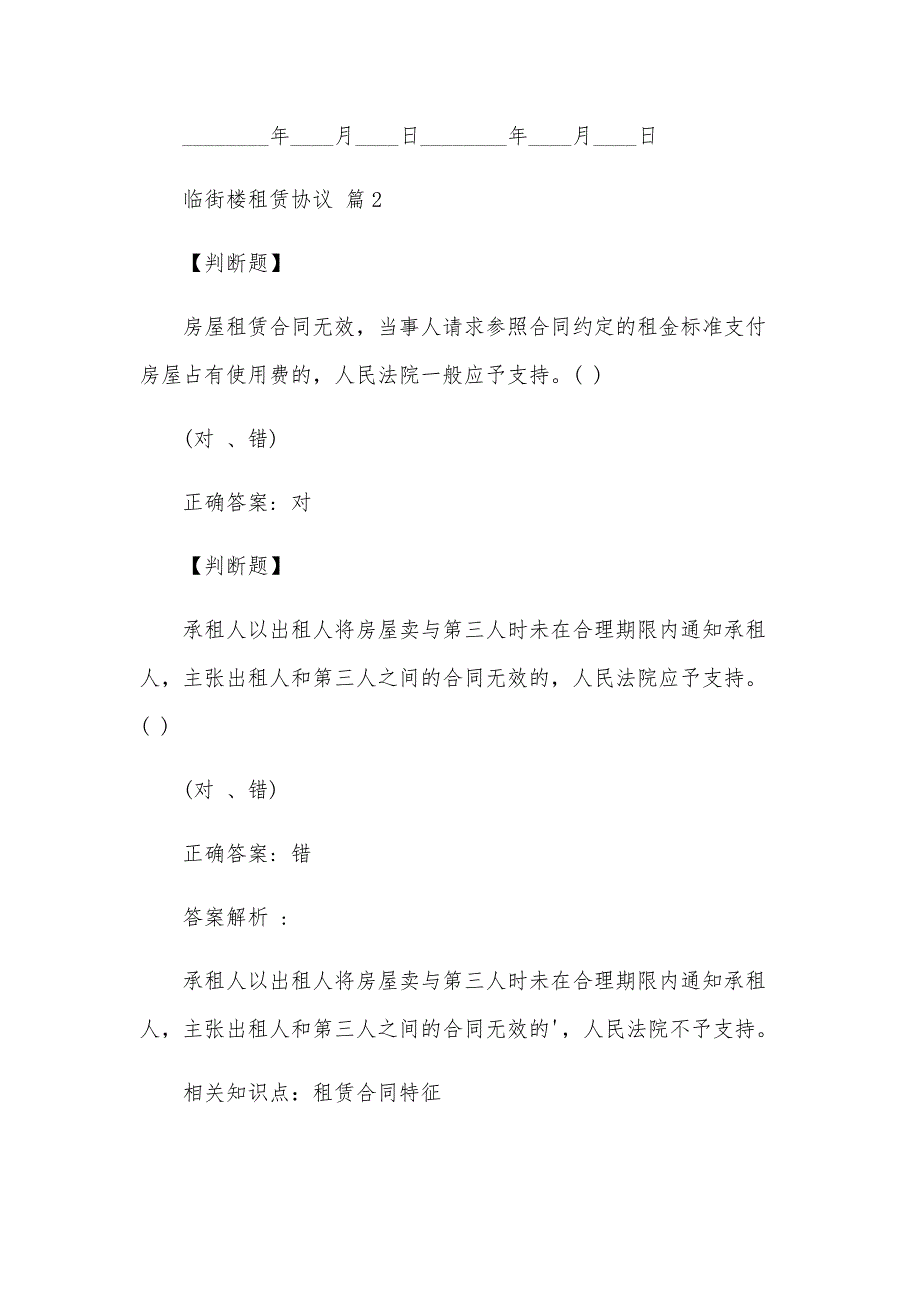 ________年____月____日________年____月____日

临街楼租赁协议 篇2

【判断题】

房屋租赁合同无效，当事人请求参照合同约定的租金标准支付房屋占有使用费的，人民法院一般应予支持。( )

(对 、错)

正确答案：对

【判断题】

承租人以出租人将房屋卖与第三人时未在合理期限内通知承租人，主张出租人和第三人之间的合同无效的，人民法院应予支持。( )

(对 、错)

正确答案：错

答案解析 ：

承租人以出租人将房屋卖与第三人时未在合理期限内通知承租人，主张出租人和第三人之间的合同无效的'，人民法院不予支持。

相关知识点：租赁合同特征